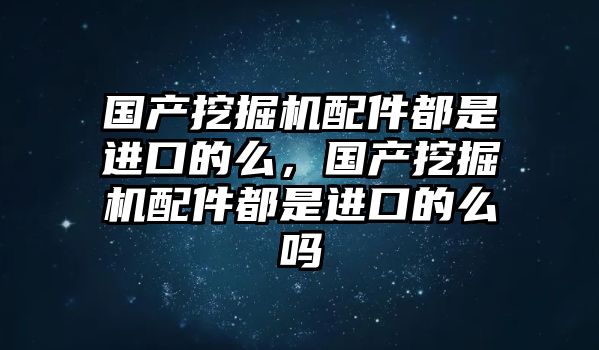 国产挖掘机配件都是进口的么，国产挖掘机配件都是进口的么吗